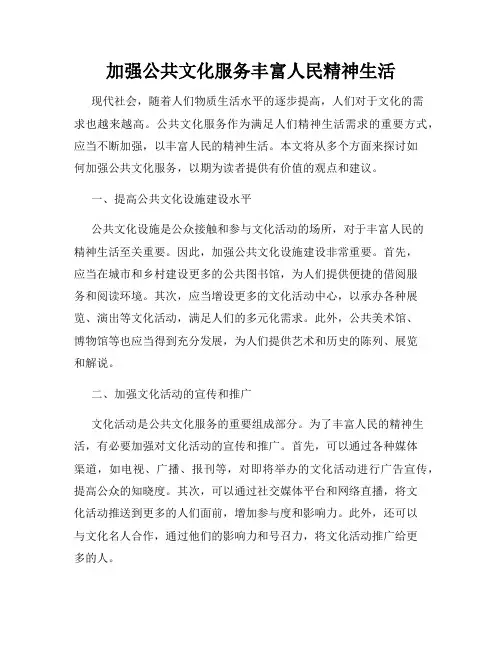 加强公共文化服务丰富人民精神生活

现代社会，随着人们物质生活水平的逐步提高，人们对于文化的需求也越来越高。公共文化服务作为满足人们精神生活需求的重要方式，应当不断加强，以丰富人民的精神生活。本文将从多个方面来探讨如何加强公共文化服务，以期为读者提供有价值的观点和建议。

一、提高公共文化设施建设水平

公共文化设施是公众接触和参与文化活动的场所，对于丰富人民的精神生活至关重要。因此，加强公共文化设施建设非常重要。首先，应当在城市和乡村建设更多的公共图书馆，为人们提供便捷的借阅服务和阅读环境。其次，应当增设更多的文化活动中心，以承办各种展览、演出等文化活动，满足人们的多元化需求。此外，公共美术馆、博物馆等也应当得到充分发展，为人们提供艺术和历史的陈列、展览和解说。

二、加强文化活动的宣传和推广

文化活动是公共文化服务的重要组成部分。为了丰富人民的精神生活，有必要加强对文化活动的宣传和推广。首先，可以通过各种媒体渠道，如电视、广播、报刊等，对即将举办的文化活动进行广告宣传，提高公众的知晓度。其次，可以通过社交媒体平台和网络直播，将文化活动推送到更多的人们面前，增加参与度和影响力。此外，还可以与文化名人合作，通过他们的影响力和号召力，将文化活动推广给更多的人。